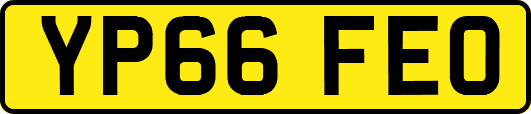 YP66 FEO